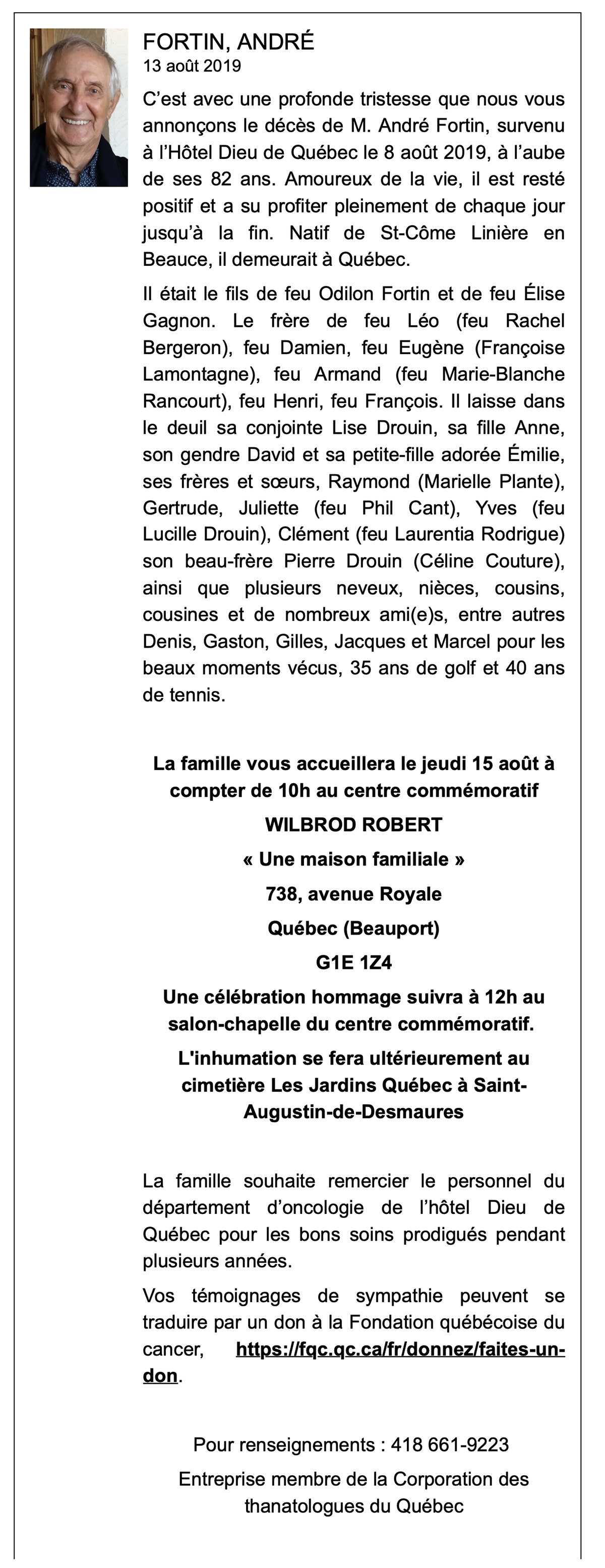 FORTIN, ANDRÉ
13 août 2019

C'est avec une profonde tristesse que nous vous annonçons le décès de M. André Fortin, survenu à l'Hôtel Dieu de Québec le 8 août 2019, à l'aube de ses 82 ans. Amoureux de la vie, il est resté positif et a su profiter pleinement de chaque jour jusqu'à la fin. Natif de St-Côme Linière en Beauce, il demeurait à Québec.

Il était le fils de feu Odilon Fortin et de feu Élise Gagnon. Le frère de feu Léo (feu Rachel Bergeron), feu Damien, feu Eugène (Françoise Lamontagne), feu Armand (feu Marie-Blanche Rancourt), feu Henri, feu François. Il laisse dans le deuil sa conjointe Lise Drouin, sa fille Anne, son gendre David et sa petite-fille adorée Émilie, ses frères et sœurs, Raymond (Marielle Plante), Gertrude, Juliette (feu Phil Cant), Yves (feu Lucille Drouin), Clément (feu Laurentia Rodrigue) son beau-frère Pierre Drouin (Céline Couture), ainsi que plusieurs neveux, nièces, cousins, cousines et de nombreux ami(e)s, entre autres Denis, Gaston, Gilles, Jacques et Marcel pour les beaux moments vécus, 35 ans de golf et 40 ans de tennis.

La famille vous accueillera le jeudi 15 août à compter de 10h au centre commémoratif

WILBROD ROBERT

« Une maison familiale »

738, avenue Royale

Québec (Beauport)

G1E 1Z4

Une célébration hommage suivra à 12h au salon-chapelle du centre commémoratif.

L'inhumation se fera ultérieurement au cimetière Les Jardins Québec à Saint-Augustin-de-Desmaures

La famille souhaite remercier le personnel du département d'oncologie de l'hôtel Dieu de Québec pour les bons soins prodigués pendant plusieurs années.

Vos témoignages de sympathie peuvent se traduire par un don à la Fondation québécoise du cancer, https://fqc.qc.ca/fr/donnez/faites-un-don.

Pour renseignements : 418 661-9223

Entreprise membre de la Corporation des thanatologues du Québec